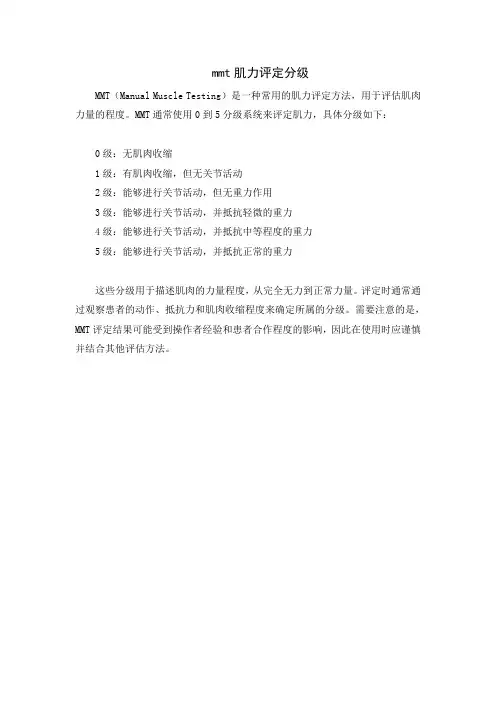 mmt 肌力评定分级

MMT（Manual Muscle Testing）是一种常用的肌力评定方法，用于评估肌肉力量的程度。MMT 通常使用 0 到 5 分级系统来评定肌力，具体分级如下：

0 级：无肌肉收缩
1 级：有肌肉收缩，但无关节活动
2 级：能够进行关节活动，但无重力作用
3 级：能够进行关节活动，并抵抗轻微的重力
4 级：能够进行关节活动，并抵抗中等程度的重力
5 级：能够进行关节活动，并抵抗正常的重力

这些分级用于描述肌肉的力量程度，从完全无力到正常力量。评定时通常通过观察患者的动作、抵抗力和肌肉收缩程度来确定所属的分级。需要注意的是，MMT 评定结果可能受到操作者经验和患者合作程度的影响，因此在使用时应谨慎并结合其他评估方法。